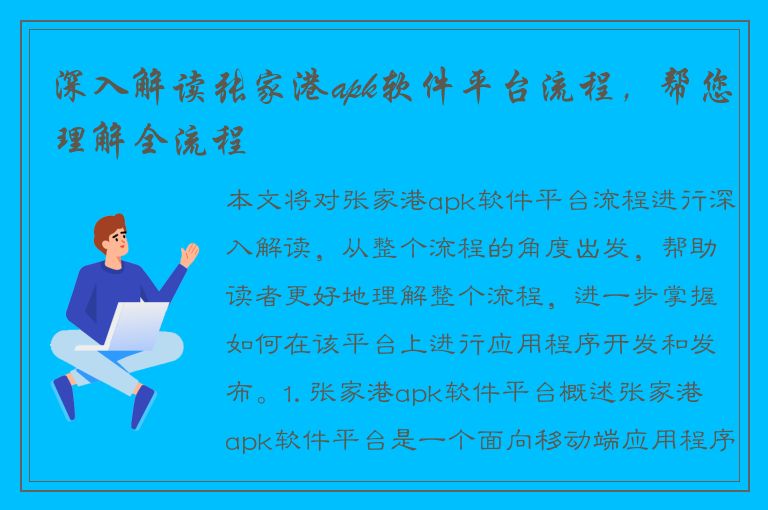 深入解读张家港apk软件平台流程，帮您理解全流程

本文将对张家港apk软件平台流程进行深入解读，从整个流程的角度出发，帮助读者更好地理解整个流程，进一步掌握如何在该平台上进行应用程序开发和发布。1. 张家港apk软件平台概述张家港apk软件平台是一个面向移动端应用程序